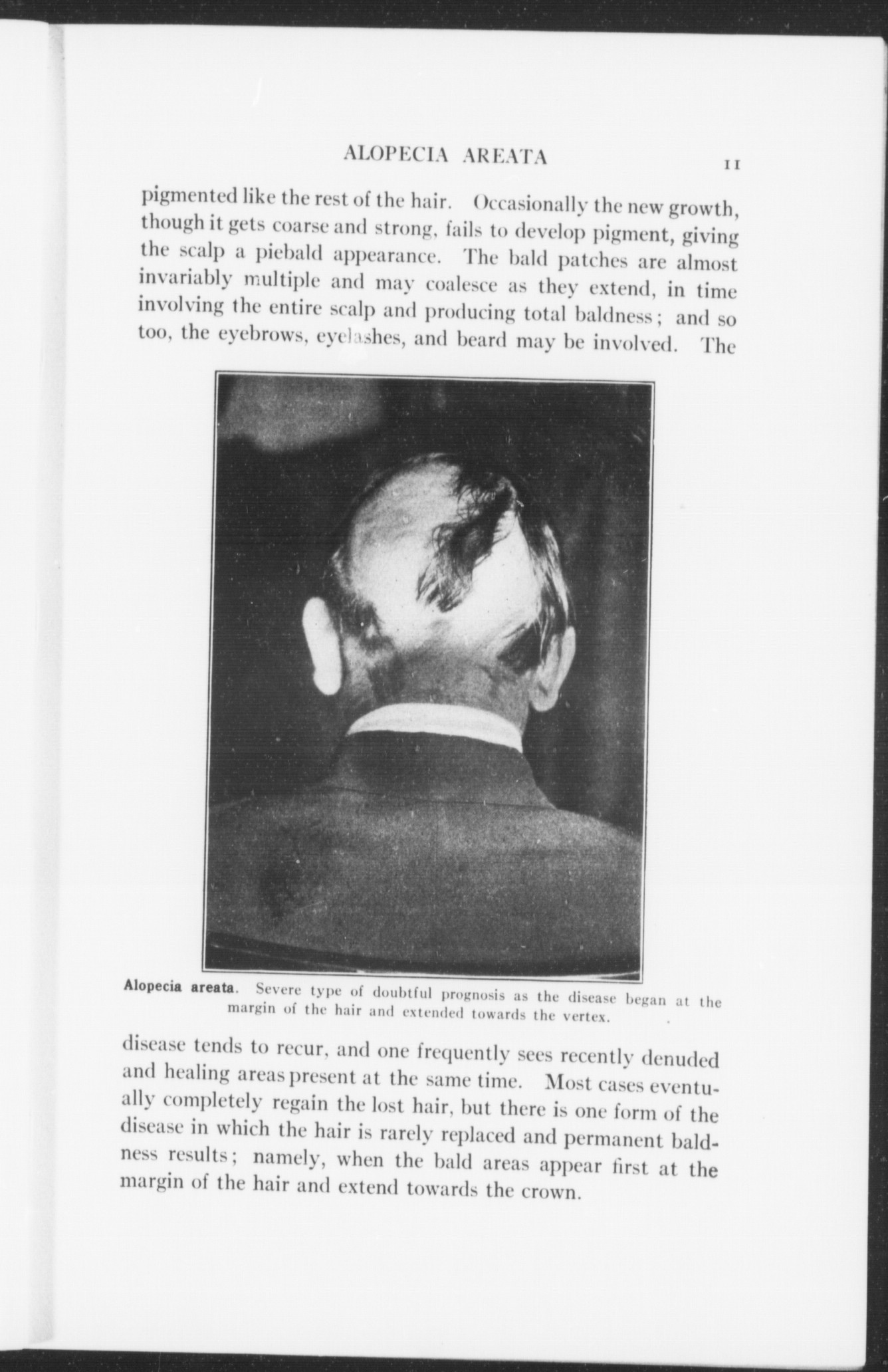 ALOPECIA AREATA 11

pigmented like the rest of the hair. Occasionally the new growth, though it gets coarse and strong, fails to develop pigment, giving the scalp a piebald appearance. The bald patches are almost invariably multiple and may coalesce as they extend, in time involving the entire scalp and producing total baldness; and so too, the eyebrows, eyelashes, and beard may be involved. The

Alopecia areata. Severe type of doubtful prognosis as the disease began at the margin of the hair and extended towards the vertex.

disease tends to recur, and one frequently sees recently denuded and healing areas present at the same time. Most cases eventually completely regain the lost hair, but there is one form of the disease in which the hair is rarely replaced and permanent baldness results; namely, when the bald areas appear first at the margin of the hair and extend towards the crown.